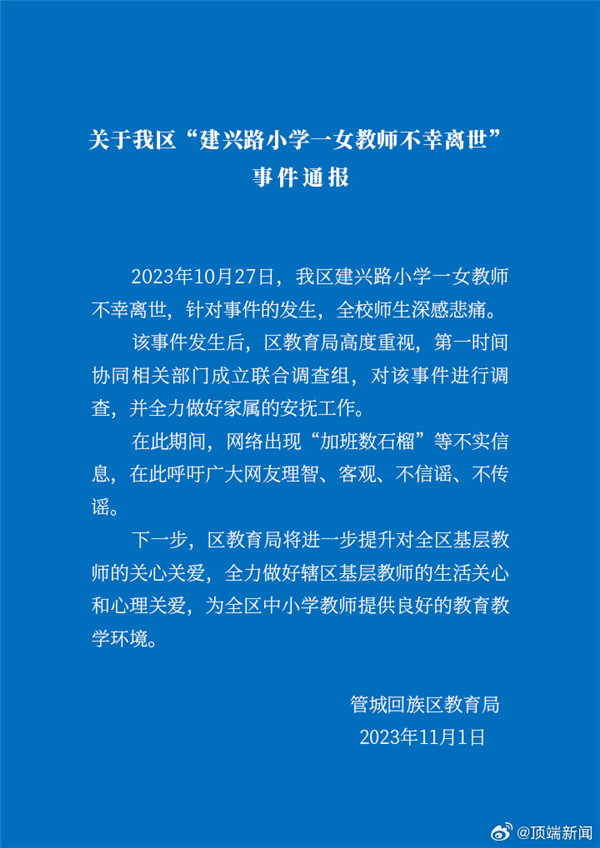 关于我区“建兴路小学一女教师不幸离世”事件通报

2023年10月27日，我区建兴路小学一女教师不幸离世，针对事件的发生，全校师生深感悲痛。

该事件发生后，区教育局高度重视，第一时间协同相关部门成立联合调查组，对该事件进行调查，并全力做好家属的安抚工作。

在此期间，网络出现“加班数石榴”等不实信息，在此呼吁广大网友理智、客观、不信谣、不传谣。

下一步，区教育局将进一步提升对全区基层教师的关心关爱，全力做好辖区基层教师的生活关心和心理关爱，为全区中小学教师提供良好的教育教学环境。

管城回族区教育局
2023年11月1日

@顶端新闻